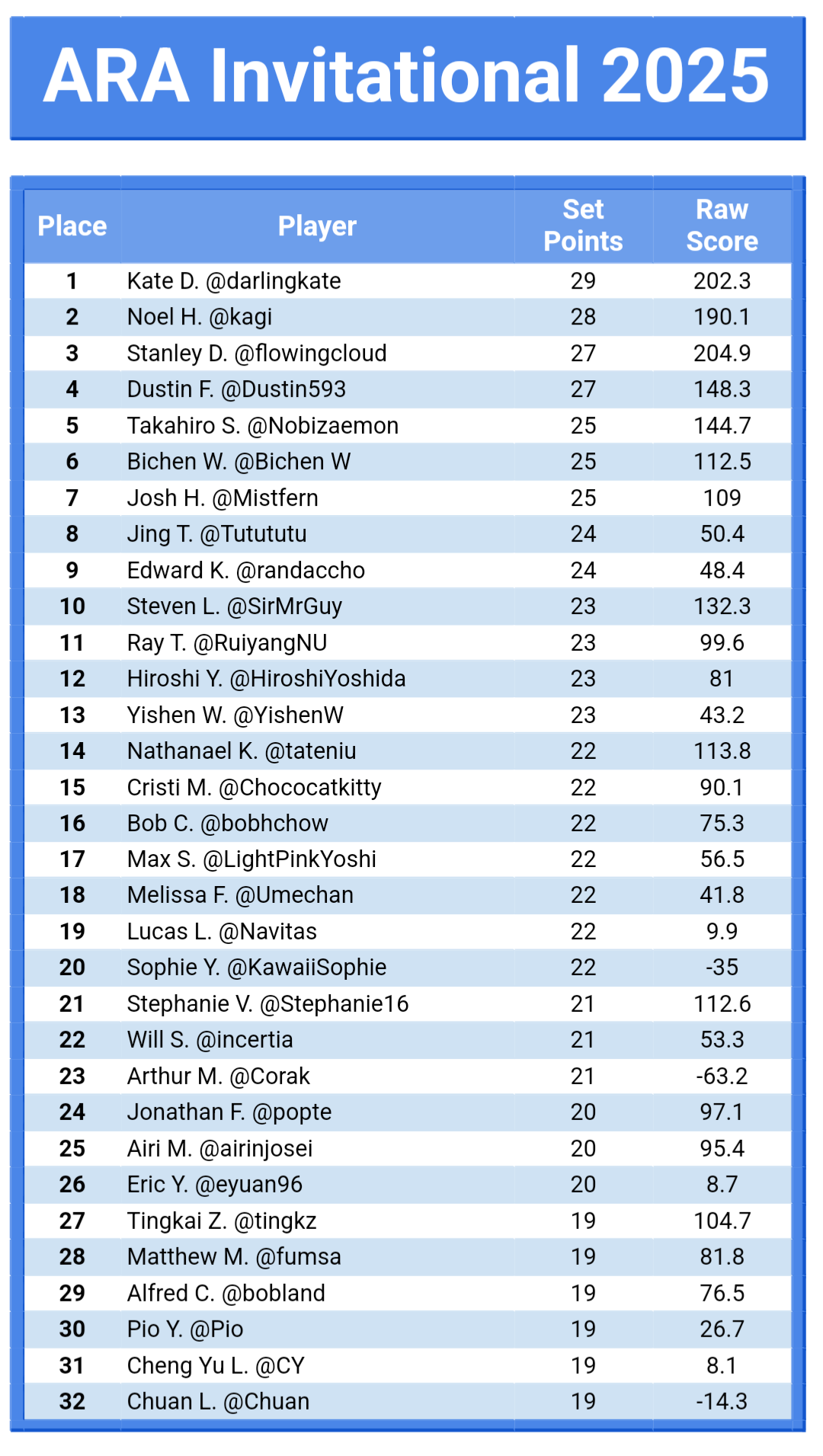 ARA Invitational 2025

| Place | Player | Set Points | Raw Score |
|---|---|---|---|
| 1 | Kate D. @darlingkate | 29 | 202.3 |
| 2 | Noel H. @kagi | 28 | 190.1 |
| 3 | Stanley D. @flowingcloud | 27 | 204.9 |
| 4 | Dustin F. @Dustin593 | 27 | 148.3 |
| 5 | Takahiro S. @Nobizaemon | 25 | 144.7 |
| 6 | Bichen W. @Bichen W | 25 | 112.5 |
| 7 | Josh H. @Mistfern | 25 | 109 |
| 8 | Jing T. @Tutututu | 24 | 50.4 |
| 9 | Edward K. @randaccho | 24 | 48.4 |
| 10 | Steven L. @SirMrGuy | 23 | 132.3 |
| 11 | Ray T. @RuiyangNU | 23 | 99.6 |
| 12 | Hiroshi Y. @HiroshiYoshida | 23 | 81 |
| 13 | Yishen W. @YishenW | 23 | 43.2 |
| 14 | Nathanael K. @tateniu | 22 | 113.8 |
| 15 | Cristi M. @Chococatkitty | 22 | 90.1 |
| 16 | Bob C. @bobhchow | 22 | 75.3 |
| 17 | Max S. @LightPinkYoshi | 22 | 56.5 |
| 18 | Melissa F. @Umechan | 22 | 41.8 |
| 19 | Lucas L. @Navitas | 22 | 9.9 |
| 20 | Sophie Y. @KawaiiSophie | 22 | -35 |
| 21 | Stephanie V. @Stephanie16 | 21 | 112.6 |
| 22 | Will S. @incertia | 21 | 53.3 |
| 23 | Arthur M. @Corak | 21 | -63.2 |
| 24 | Jonathan F. @popte | 20 | 97.1 |
| 25 | Airi M. @airinjosei | 20 | 95.4 |
| 26 | Eric Y. @eyuan96 | 20 | 8.7 |
| 27 | Tingkai Z. @tingkz | 19 | 104.7 |
| 28 | Matthew M. @fumsa | 19 | 81.8 |
| 29 | Alfred C. @bobland | 19 | 76.5 |
| 30 | Pio Y. @Pio | 19 | 26.7 |
| 31 | Cheng Yu L. @CY | 19 | 8.1 |
| 32 | Chuan L. @Chuan | 19 | -14.3 |